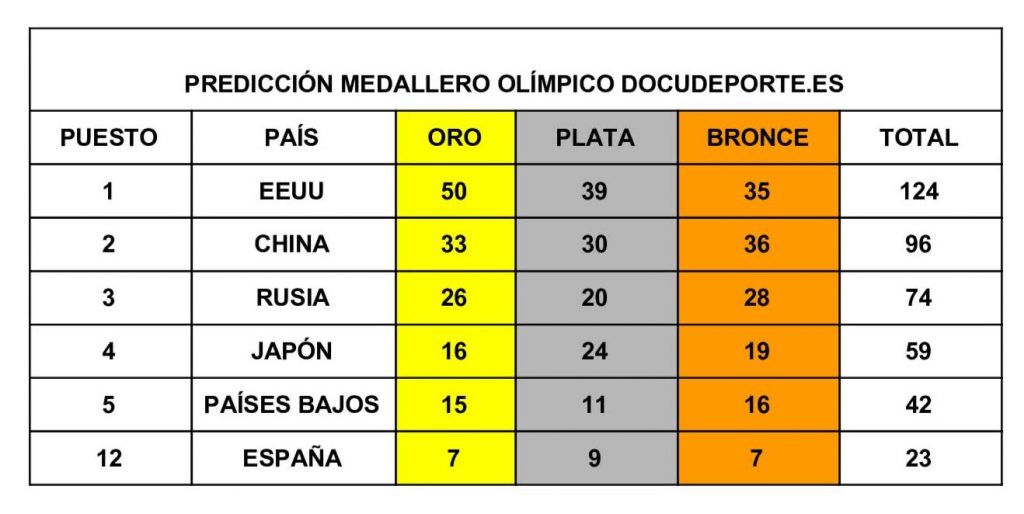 PREDICCIÓN MEDALLERO OLÍMPICO DOCUDEPORTE.ES

| PUESTO | PAÍS | ORO | PLATA | BRONCE | TOTAL |
|---|---|---|---|---|---|
| 1 | EEUU | 50 | 39 | 35 | 124 |
| 2 | CHINA | 33 | 30 | 36 | 96 |
| 3 | RUSIA | 26 | 20 | 28 | 74 |
| 4 | JAPÓN | 16 | 24 | 19 | 59 |
| 5 | PAÍSES BAJOS | 15 | 11 | 16 | 42 |
| 12 | ESPAÑA | 7 | 9 | 7 | 23 |